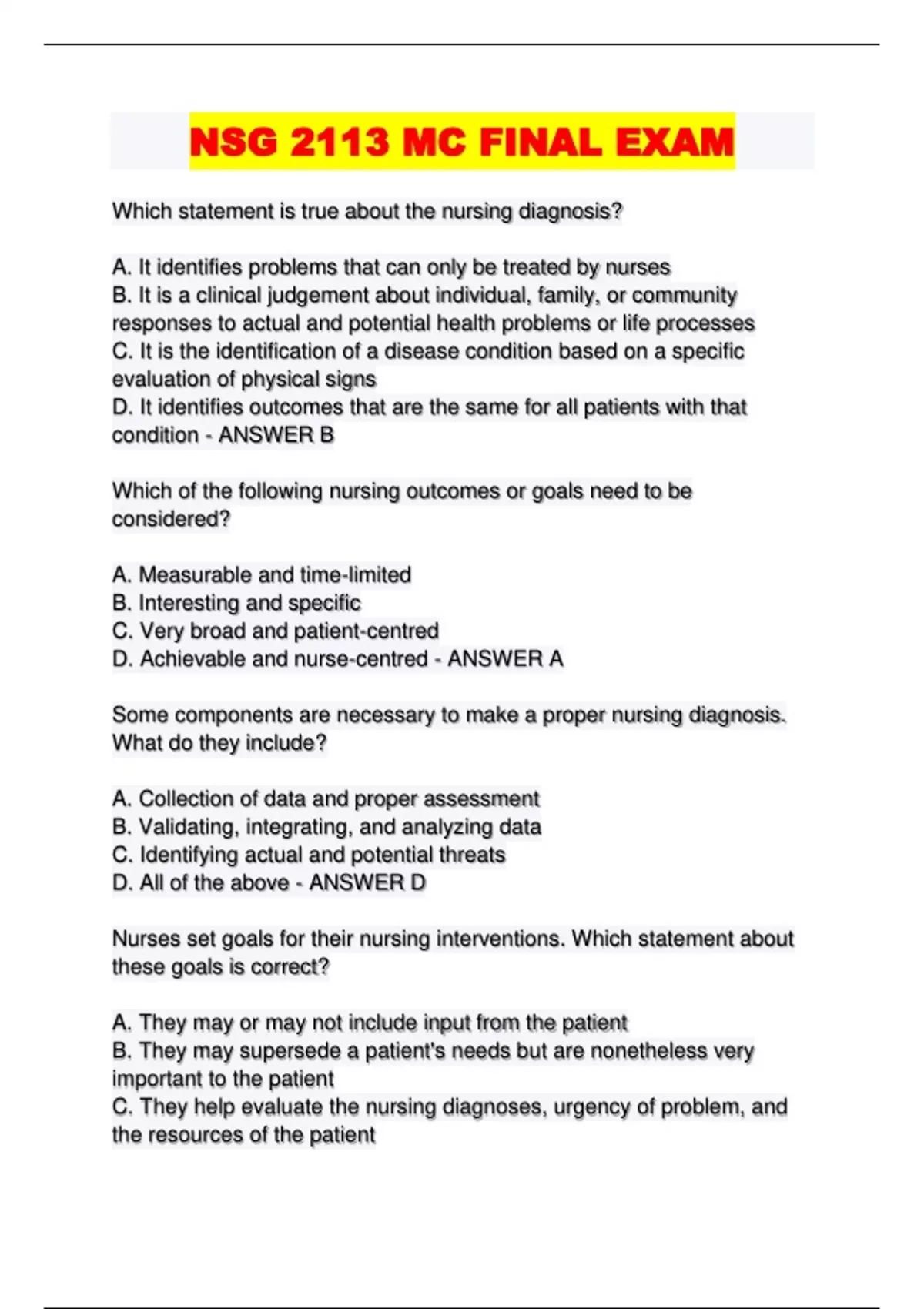 NSG 2113 MC FINAL EXAM

Which statement is true about the nursing diagnosis?

A. It identifies problems that can only be treated by nurses
B. It is a clinical judgement about individual, family, or community responses to actual and potential health problems or life processes
C. It is the identification of a disease condition based on a specific evaluation of physical signs
D. It identifies outcomes that are the same for all patients with that condition - ANSWER B

Which of the following nursing outcomes or goals need to be considered?

A. Measurable and time-limited
B. Interesting and specific
C. Very broad and patient-centred
D. Achievable and nurse-centred - ANSWER A

Some components are necessary to make a proper nursing diagnosis. What do they include?

A. Collection of data and proper assessment
B. Validating, integrating, and analyzing data
C. Identifying actual and potential threats
D. All of the above - ANSWER D

Nurses set goals for their nursing interventions. Which statement about these goals is correct?

A. They may or may not include input from the patient
B. They may supersede a patient's needs but are nonetheless very important to the patient
C. They help evaluate the nursing diagnoses, urgency of problem, and the resources of the patient